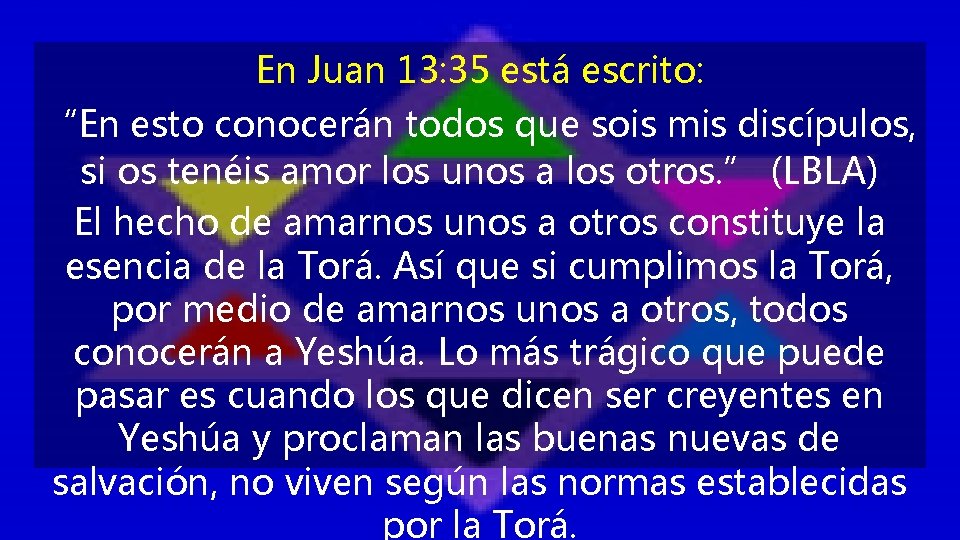 En Juan 13:35 está escrito:
“En esto conocerán todos que sois mis discípulos, si os tenéis amor los unos a los otros.” (LBLA)
El hecho de amarnos unos a otros constituye la esencia de la Torá. Así que si cumplimos la Torá, por medio de amarnos unos a otros, todos conocerán a Yeshúa. Lo más trágico que puede pasar es cuando los que dicen ser creyentes en Yeshúa y proclaman las buenas nuevas de salvación, no viven según las normas establecidas por la Torá.